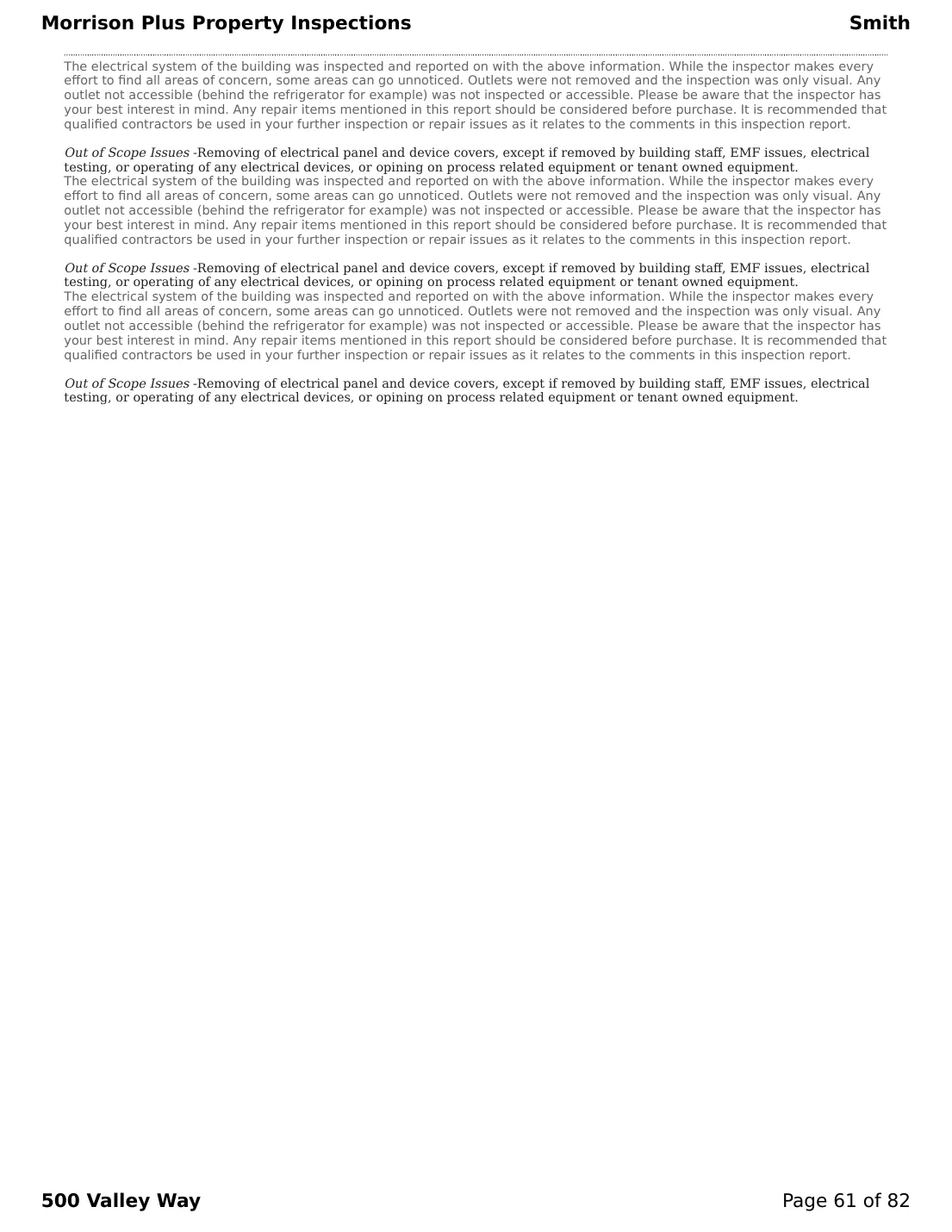 Morrison Plus Property Inspections

Smith

The electrical system of the building was inspected and reported on with the above information. While the inspector makes every effort to find all areas of concern, some areas can go unnoticed. Outlets were not removed and the inspection was only visual. Any outlet not accessible (behind the refrigerator for example) was not inspected or accessible. Please be aware that the inspector has your best interest in mind. Any repair items mentioned in this report should be considered before purchase. It is recommended that qualified contractors be used in your further inspection or repair issues as it relates to the comments in this inspection report.

Out of Scope Issues -Removing of electrical panel and device covers, except if removed by building staff, EMF issues, electrical testing, or operating of any electrical devices, or opining on process related equipment or tenant owned equipment.

The electrical system of the building was inspected and reported on with the above information. While the inspector makes every effort to find all areas of concern, some areas can go unnoticed. Outlets were not removed and the inspection was only visual. Any outlet not accessible (behind the refrigerator for example) was not inspected or accessible. Please be aware that the inspector has your best interest in mind. Any repair items mentioned in this report should be considered before purchase. It is recommended that qualified contractors be used in your further inspection or repair issues as it relates to the comments in this inspection report.

Out of Scope Issues -Removing of electrical panel and device covers, except if removed by building staff, EMF issues, electrical testing, or operating of any electrical devices, or opining on process related equipment or tenant owned equipment.

The electrical system of the building was inspected and reported on with the above information. While the inspector makes every effort to find all areas of concern, some areas can go unnoticed. Outlets were not removed and the inspection was only visual. Any outlet not accessible (behind the refrigerator for example) was not inspected or accessible. Please be aware that the inspector has your best interest in mind. Any repair items mentioned in this report should be considered before purchase. It is recommended that qualified contractors be used in your further inspection or repair issues as it relates to the comments in this inspection report.

Out of Scope Issues -Removing of electrical panel and device covers, except if removed by building staff, EMF issues, electrical testing, or operating of any electrical devices, or opining on process related equipment or tenant owned equipment.

500 Valley Way

Page 61 of 82